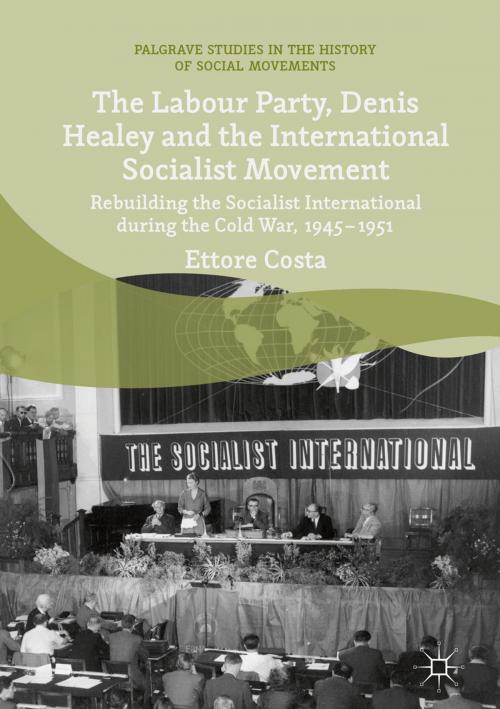 PALGRAVE STUDIES IN THE HISTORY OF SOCIAL MOVEMENTS

The Labour Party, Denis Healey and the International Socialist Movement

Rebuilding the Socialist International during the Cold War, 1945–1951

Ettore Costa

THE SOCIALIST INTERNATIONAL